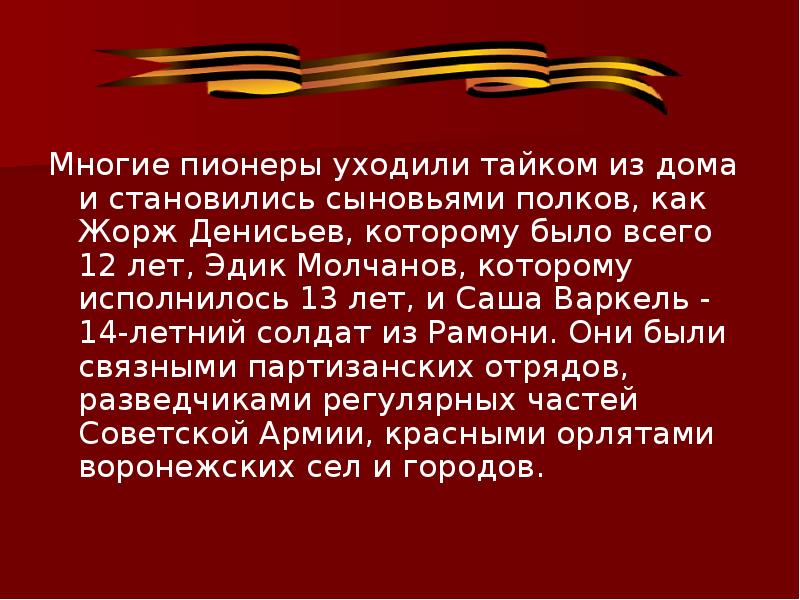 Многие пионеры уходили тайком из дома и становились сыновьями полков, как Жорж Денисьев, которому было всего 12 лет, Эдик Молчанов, которому исполнилось 13 лет, и Саша Варкель - 14-летний солдат из Рамони. Они были связными партизанских отрядов, разведчиками регулярных частей Советской Армии, красными орлятами воронежских сел и городов.